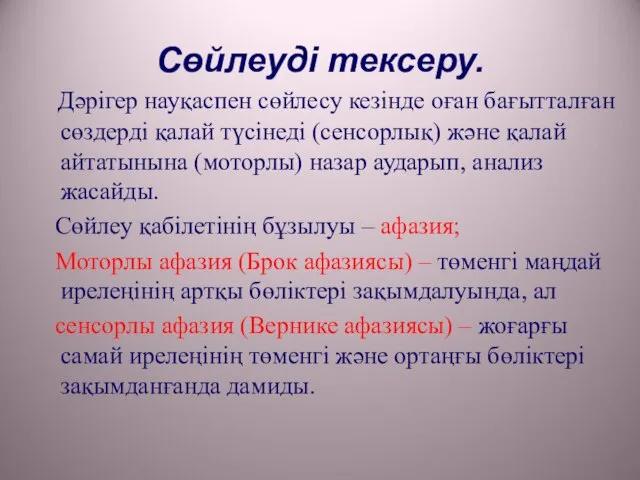 Сөйлеуді тексеру.

Дәрігер науқаспен сөйлесу кезінде оған бағытталған сөздерді қалай түсінеді (сенсорлық) және қалай айтатынына (моторлы) назар аударып, анализ жасайды.

Сөйлеу қабілетінің бұзылуы – афазия;

Моторлы афазия (Брок афазиясы) – төменгі маңдай ирелеңінің артқы бөліктері зақымдалуында, ал сенсорлы афазия (Вернике афазиясы) – жоғарғы самай ирелеңінің төменгі және ортаңғы бөліктері зақымданғанда дамиды.